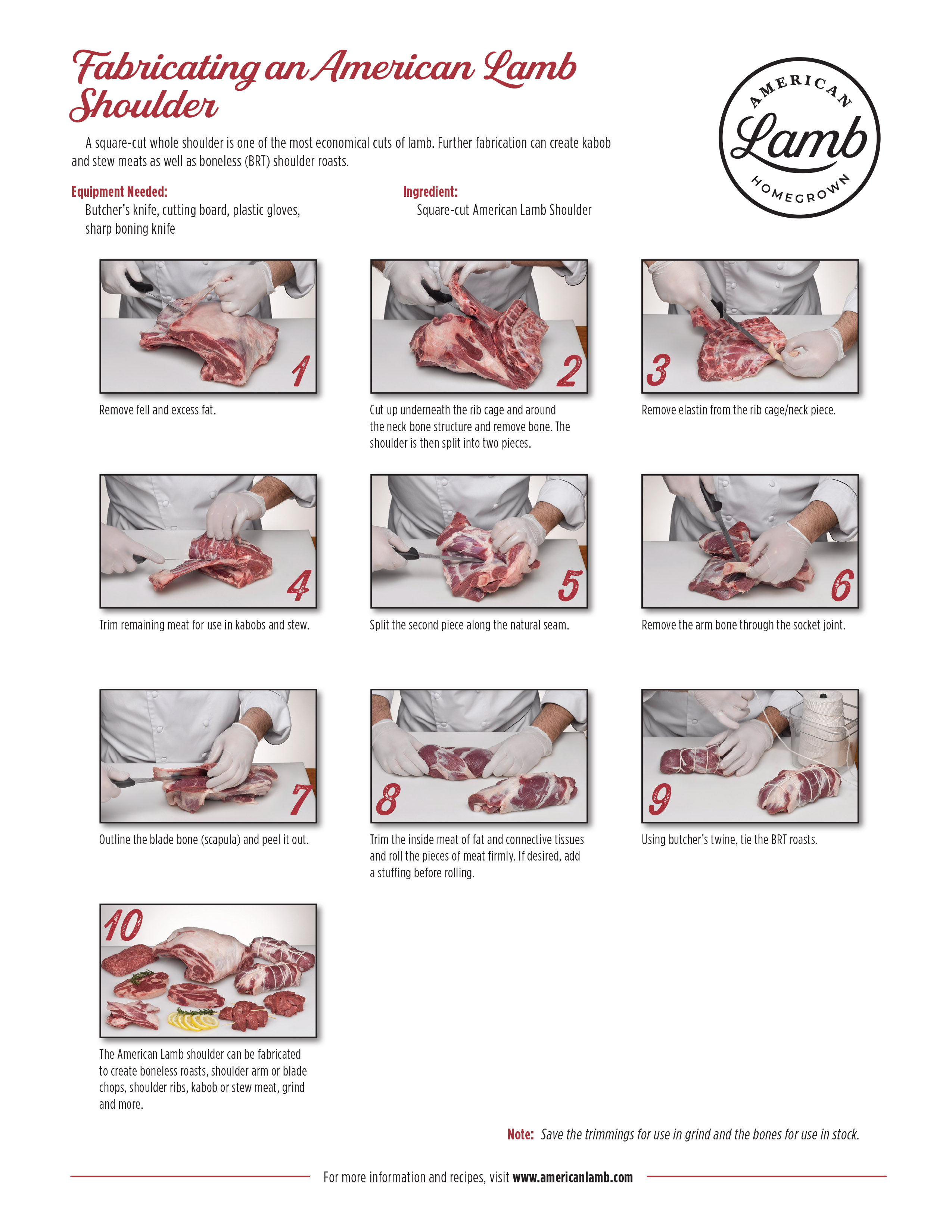 Fabricating an American Lamb Shoulder

AMERICAN Lamb HOMEGROWN

A square-cut whole shoulder is one of the most economical cuts of lamb. Further fabrication can create kabob and stew meats as well as boneless (BRT) shoulder roasts.

Equipment Needed:
Butcher's knife, cutting board, plastic gloves, sharp boning knife

Ingredient:
Square-cut American Lamb Shoulder

1
Remove fell and excess fat.

2
Cut up underneath the rib cage and around the neck bone structure and remove bone. The shoulder is then split into two pieces.

3
Remove elastin from the rib cage/neck piece.

4
Trim remaining meat for use in kabobs and stew.

5
Split the second piece along the natural seam.

6
Remove the arm bone through the socket joint.

7
Outline the blade bone (scapula) and peel it out.

8
Trim the inside meat of fat and connective tissues and roll the pieces of meat firmly. If desired, add a stuffing before rolling.

9
Using butcher's twine, tie the BRT roasts.

10
The American Lamb shoulder can be fabricated to create boneless roasts, shoulder arm or blade chops, shoulder ribs, kabob or stew meat, grind and more.

Note: Save the trimmings for use in grind and the bones for use in stock.

For more information and recipes, visit www.americanlamb.com